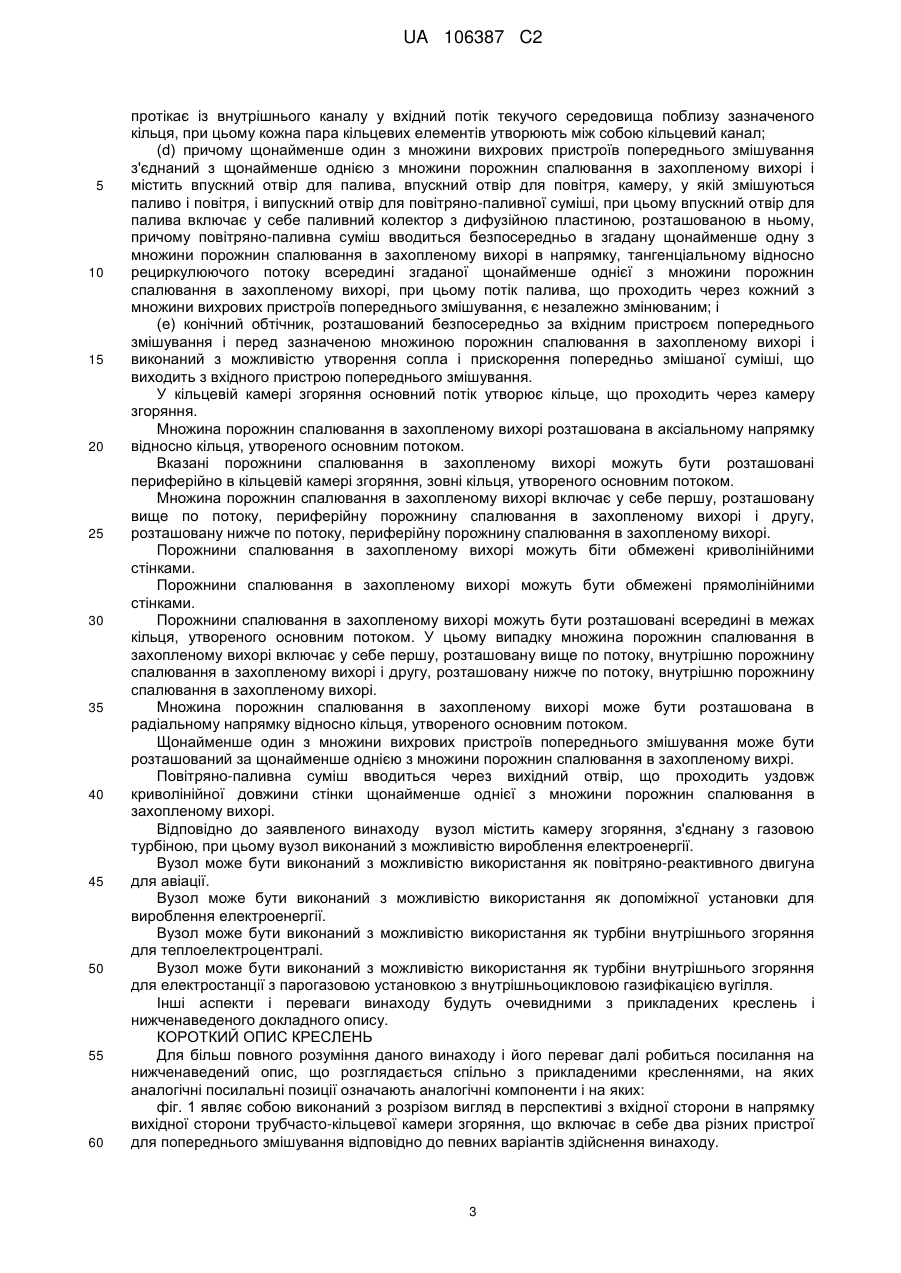 UA 106387 C2

протікає із внутрішнього каналу у вхідний потік текучого середовища поблизу зазначеного кільця, при цьому кожна пара кільцевих елементів утворюють між собою кільцевий канал;

(d) причому щонайменше один з множини вихрових пристроїв попереднього змішування з'єднаний з щонайменше однією з множини порожнин спалювання в захопленому вихорі і 5 містить впускний отвір для палива, впускний отвір для повітря, камеру, у якій змішуються паливо і повітря, і випускний отвір для повітряно-паливної суміші, при цьому впускний отвір для палива включає у себе паливний колектор з дифузійною пластиною, розташованою в ньому, причому повітряно-паливна суміш вводиться безпосередньо в згадану щонайменше одну з множини порожнин спалювання в захопленому вихорі в напрямку, тангенціальному відносно 10 рециркулюючого потоку всередині згаданої щонайменше однієї з множини порожнин спалювання в захопленому вихорі, при цьому потік палива, що проходить через кожний з множини вихрових пристроїв попереднього змішування, є незалежно змінюваним; і

(e) конічний обтічник, розташований безпосередньо за вхідним пристроєм попереднього змішування і перед зазначеною множиною порожнин спалювання в захопленому вихорі і 15 виконаний з можливістю утворення сопла і прискорення попередньо змішаної суміші, що виходить з вхідного пристрою попереднього змішування.

У кільцевій камері згоряння основний потік утворює кільце, що проходить через камеру згоряння.

Множина порожнин спалювання в захопленому вихорі розташована в аксіальному напрямку 20 відносно кільця, утвореного основним потоком.

Вказані порожнини спалювання в захопленому вихорі можуть бути розташовані периферійно в кільцевій камері згоряння, зовні кільця, утвореного основним потоком.

Множина порожнин спалювання в захопленому вихорі включає у себе першу, розташовану вище по потоку, периферійну порожнину спалювання в захопленому вихорі і другу, 25 розташовану нижче по потоку, периферійну порожнину спалювання в захопленому вихорі.

Порожнини спалювання в захопленому вихорі можуть біти обмежені криволінійними стінками.

Порожнини спалювання в захопленому вихорі можуть бути обмежені прямолінійними стінками.

30 Порожнини спалювання в захопленому вихорі можуть бути розташовані всередині в межах кільця, утвореного основним потоком. У цьому випадку множина порожнин спалювання в захопленому вихорі включає у себе першу, розташовану вище по потоку, внутрішню порожнину спалювання в захопленому вихорі і другу, розташовану нижче по потоку, внутрішню порожнину спалювання в захопленому вихорі.

35 Множина порожнин спалювання в захопленому вихорі може бути розташована в радіальному напрямку відносно кільця, утвореного основним потоком.

Щонайменше один з множини вихрових пристроїв попереднього змішування може бути розташований за щонайменше однією з множини порожнин спалювання в захопленому вихорі.

Повітряно-паливна суміш вводиться через вихідний отвір, що проходить уздовж 40 криволінійної довжини стінки щонайменше однієї з множини порожнин спалювання в захопленому вихорі.

Відповідно до заявленого винаходу вузол містить камеру згоряння, з'єднану з газовою турбіною, при цьому вузол виконаний з можливістю вироблення електроенергії.

Вузол може бути виконаний з можливістю використання як повітряно-реактивного двигуна 45 для авіації.

Вузол може бути виконаний з можливістю використання як допоміжної установки для вироблення електроенергії.

Вузол може бути виконаний з можливістю використання як турбіни внутрішнього згоряння для теплоелектроцентралі.

50 Вузол може бути виконаний з можливістю використання як турбіни внутрішнього згоряння для електростанції з парогазовою установкою з внутрішньоцикловою газифікацією вугілля.

Інші аспекти і переваги винаходу будуть очевидними з прикладених креслень і нижченаведеного докладного опису.

КОРОТКИЙ ОПИС КРЕСЛЕНЬ

55 Для більш повного розуміння даного винаходу і його переваг далі робиться посилання на нижченаведений опис, що розглядається спільно з прикладеними кресленнями, на яких аналогічні посилальні позиції означають аналогічні компоненти і на яких:

фіг. 1 являє собою виконаний з розрізом вигляд в перспективі з вхідної сторони в напрямку вихідної сторони трубчасто-кільцевої камери згоряння, що включає в себе два різних пристрої 60 для попереднього змішування відповідно до певних варіантів здійснення винаходу.

3